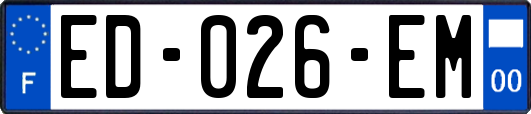 F

ED-026-EM

00